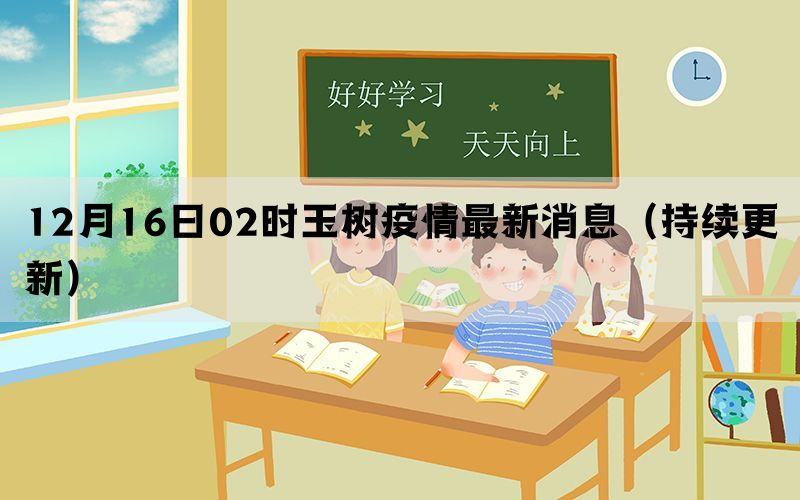 好好学习

天天向上

12月16日02时玉树疫情最新消息（持续更新）